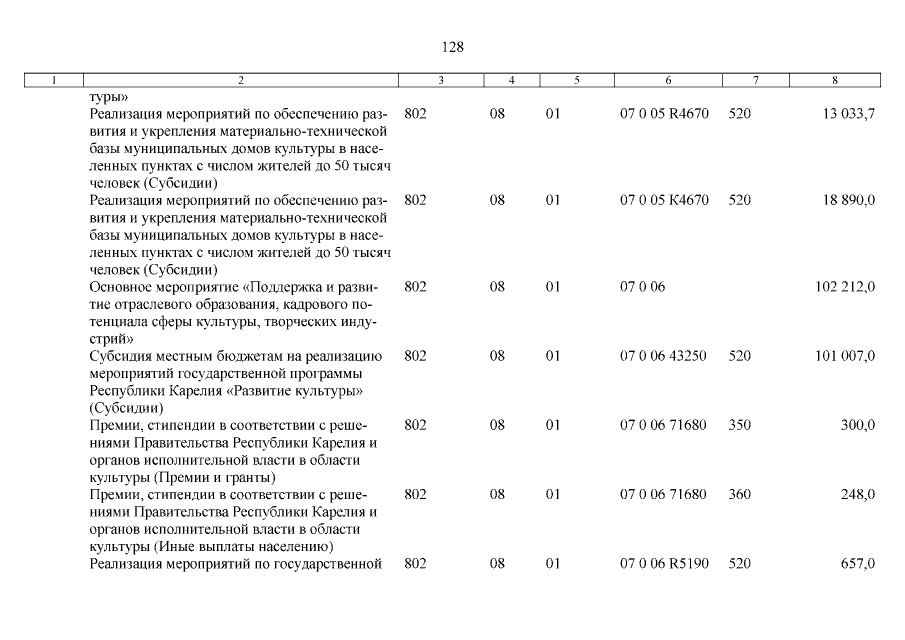 128

| 1 | 2 | 3 | 4 | 5 | 6 | 7 | 8 |
|---|---|---|---|---|---|---|---|
| | туры» | | | | | | |
| | Реализация мероприятий по обеспечению развития и укрепления материально-технической базы муниципальных домов культуры в населенных пунктах с числом жителей до 50 тысяч человек (Субсидии) | 802 | 08 | 01 | 07 0 05 R4670 | 520 | 13 033,7 |
| | Реализация мероприятий по обеспечению развития и укрепления материально-технической базы муниципальных домов культуры в населенных пунктах с числом жителей до 50 тысяч человек (Субсидии) | 802 | 08 | 01 | 07 0 05 К4670 | 520 | 18 890,0 |
| | Основное мероприятие «Поддержка и развитие отраслевого образования, кадрового потенциала сферы культуры, творческих индустрий» | 802 | 08 | 01 | 07 0 06 | | 102 212,0 |
| | Субсидия местным бюджетам на реализацию мероприятий государственной программы Республики Карелия «Развитие культуры» (Субсидии) | 802 | 08 | 01 | 07 0 06 43250 | 520 | 101 007,0 |
| | Премии, стипендии в соответствии с решениями Правительства Республики Карелия и органов исполнительной власти в области культуры (Премии и гранты) | 802 | 08 | 01 | 07 0 06 71680 | 350 | 300,0 |
| | Премии, стипендии в соответствии с решениями Правительства Республики Карелия и органов исполнительной власти в области культуры (Иные выплаты населению) | 802 | 08 | 01 | 07 0 06 71680 | 360 | 248,0 |
| | Реализация мероприятий по государственной | 802 | 08 | 01 | 07 0 06 R5190 | 520 | 657,0 |